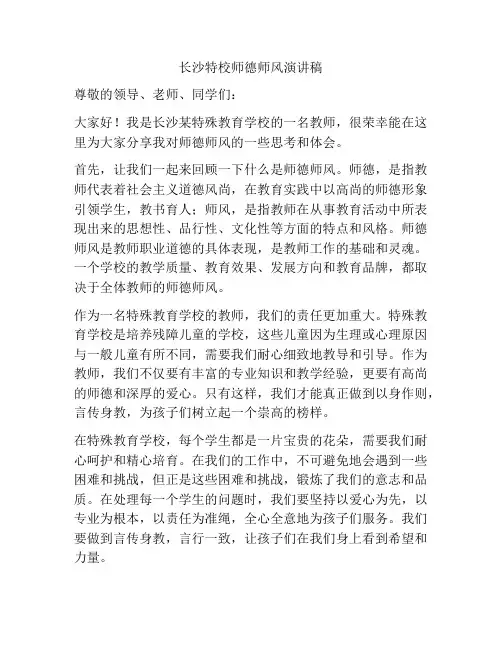 长沙特校师德师风演讲稿

尊敬的领导、老师、同学们：

大家好！我是长沙某特殊教育学校的一名教师，很荣幸能在这里为大家分享我对师德师风的一些思考和体会。

首先，让我们一起来回顾一下什么是师德师风。师德，是指教师代表着社会主义道德风尚，在教育实践中以高尚的师德形象引领学生，教书育人；师风，是指教师在从事教育活动中所表现出来的思想性、品行性、文化性等方面的特点和风格。师德师风是教师职业道德的具体表现，是教师工作的基础和灵魂。一个学校的教学质量、教育效果、发展方向和教育品牌，都取决于全体教师的师德师风。

作为一名特殊教育学校的教师，我们的责任更加重大。特殊教育学校是培养残障儿童的学校，这些儿童因为生理或心理原因与一般儿童有所不同，需要我们耐心细致地教导和引导。作为教师，我们不仅要有丰富的专业知识和教学经验，更要有高尚的师德和深厚的爱心。只有这样，我们才能真正做到以身作则，言传身教，为孩子们树立起一个崇高的榜样。

在特殊教育学校，每个学生都是一片宝贵的花朵，需要我们耐心呵护和精心培育。在我们的工作中，不可避免地会遇到一些困难和挑战，但正是这些困难和挑战，锻炼了我们的意志和品质。在处理每一个学生的问题时，我们要坚持以爱心为先，以专业为根本，以责任为准绳，全心全意地为孩子们服务。我们要做到言传身教，言行一致，让孩子们在我们身上看到希望和力量。